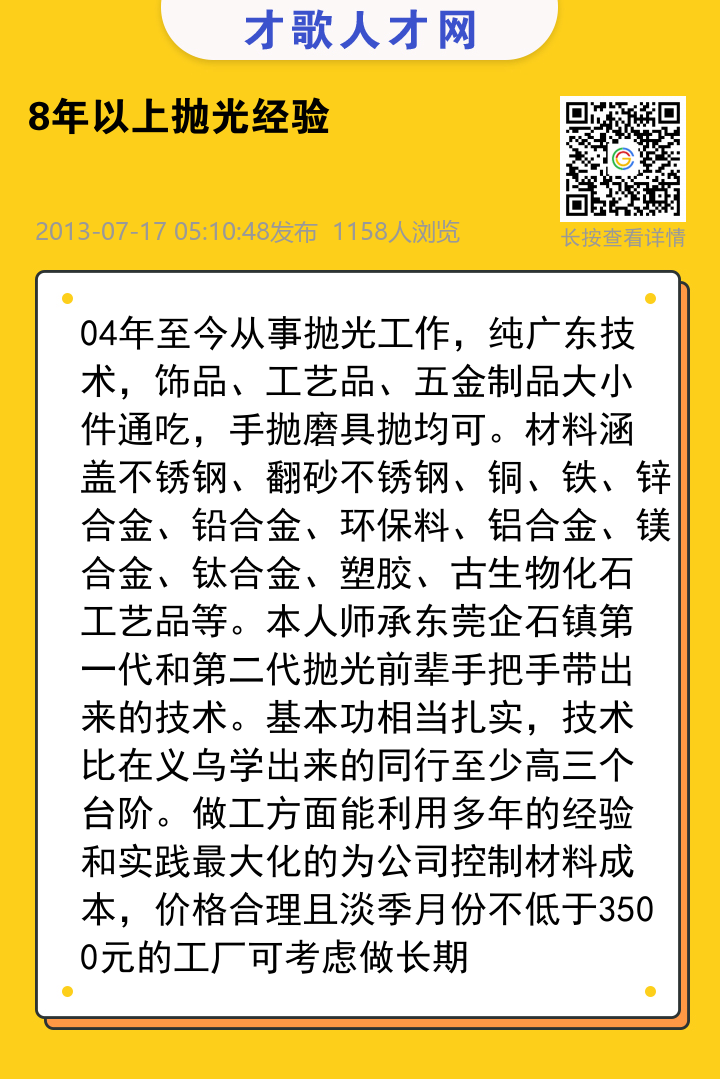 才歌人才网

8年以上抛光经验

2013-07-17 05:10:48发布 1158人浏览

长按查看详情

04年至今从事抛光工作，纯广东技术，饰品、工艺品、五金制品大小件通吃，手抛磨具抛均可。材料涵盖不锈钢、翻砂不锈钢、铜、铁、锌合金、铅合金、环保料、铝合金、镁合金、钛合金、塑胶、古生物化石工艺品等。本人师承东莞企石镇第一代和第二代抛光前辈手把手带出来的技术。基本功相当扎实，技术比在义乌学出来的同行至少高三个台阶。做工方面能利用多年的经验和实践最大化的为公司控制材料成本，价格合理且淡季月份不低于3500元的工厂可考虑做长期